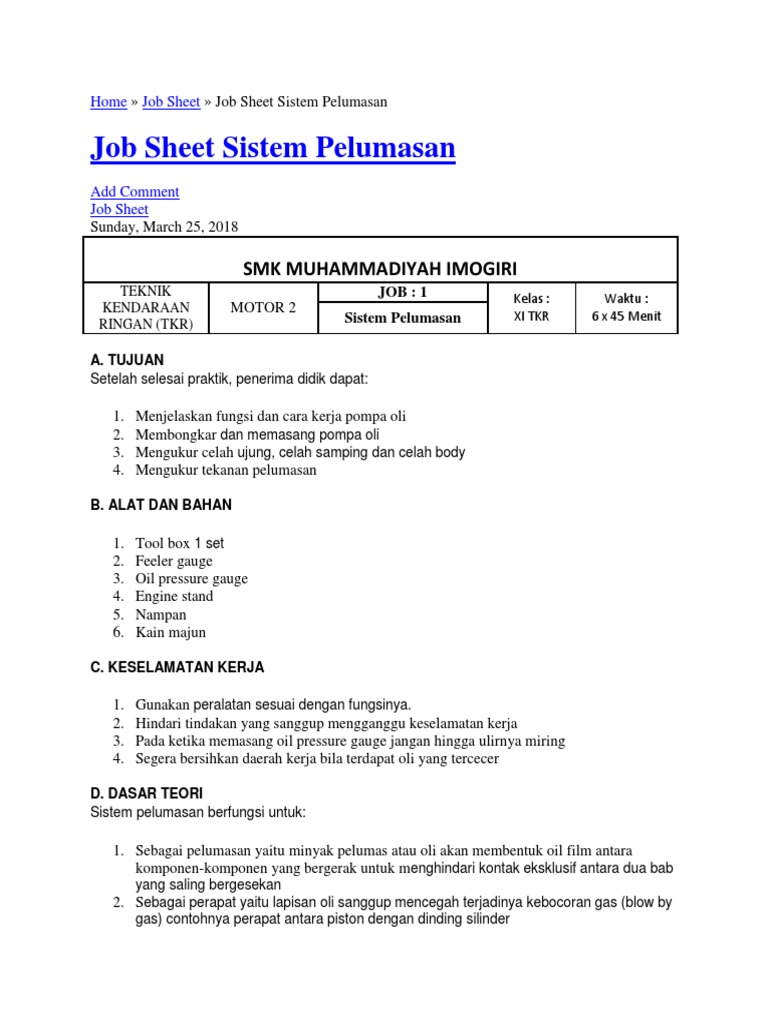 Home » Job Sheet » Job Sheet Sistem Pelumasan

Job Sheet Sistem Pelumasan

Add Comment
Job Sheet
Sunday, March 25, 2018

| SMK MUHAMMADIYAH IMOGIRI | | | | |
|---|---|---|---|---|
| TEKNIK KENDARAAN RINGAN (TKR) | MOTOR 2 | JOB : 1 | Kelas : XI TKR | Waktu : 6 x 45 Menit |
| | | Sistem Pelumasan | | |

A. TUJUAN
Setelah selesai praktik, penerima didik dapat:

1. Menjelaskan fungsi dan cara kerja pompa oli
2. Membongkar dan memasang pompa oli
3. Mengukur celah ujung, celah samping dan celah body
4. Mengukur tekanan pelumasan

B. ALAT DAN BAHAN

1. Tool box 1 set
2. Feeler gauge
3. Oil pressure gauge
4. Engine stand
5. Nampan
6. Kain majun

C. KESELAMATAN KERJA

1. Gunakan peralatan sesuai dengan fungsinya.
2. Hindari tindakan yang sanggup mengganggu keselamatan kerja
3. Pada ketika memasang oil pressure gauge jangan hingga ulirnya miring
4. Segera bersihkan daerah kerja bila terdapat oli yang tercecer

D. DASAR TEORI
Sistem pelumasan berfungsi untuk:

1. Sebagai pelumasan yaitu minyak pelumas atau oli akan membentuk oil film antara komponen-komponen yang bergerak untuk menghindari kontak eksklusif antara dua bab yang saling bergesekan
2. Sebagai perapat yaitu lapisan oli sanggup mencegah terjadinya kebocoran gas (blow by gas) contohnya perapat antara piston dengan dinding silinder